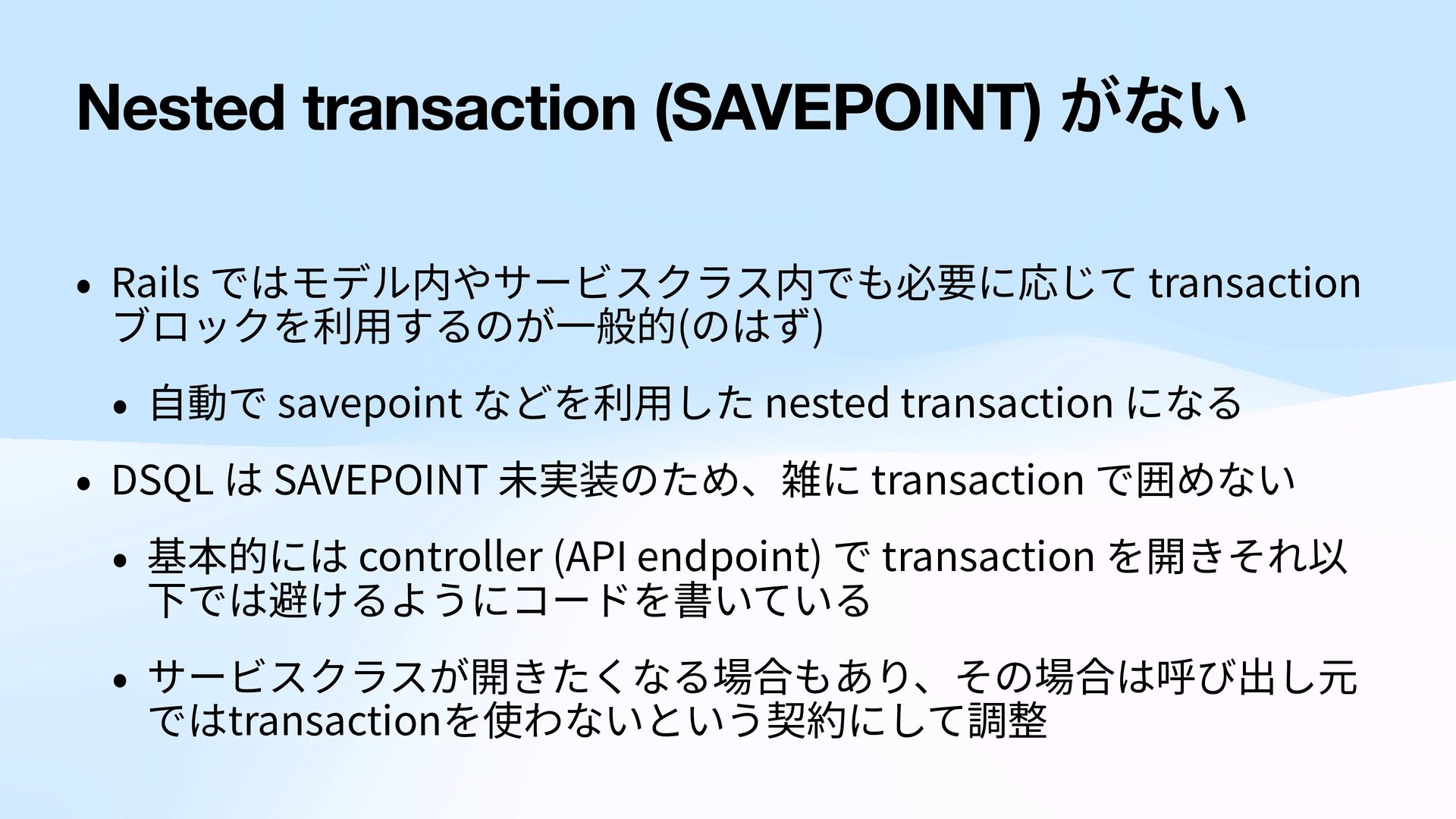 Nested transaction (SAVEPOINT)がない

• Railsではモデル内やサービスクラス内でも必要に応じてtransactionブロックを利用するのが一般的(のはず)

• 自動でsavepointなどを利用したnested transactionになる

• DSQLはSAVEPOINT未実装のため、雑にtransactionで囲めない

• 基本的にはcontroller (API endpoint)でtransactionを開きそれ以下では避けるようにコードを書いている

• サービスクラスが開きたくなる場合もあり、その場合は呼び出し元ではtransactionを使わないという契約にして調整